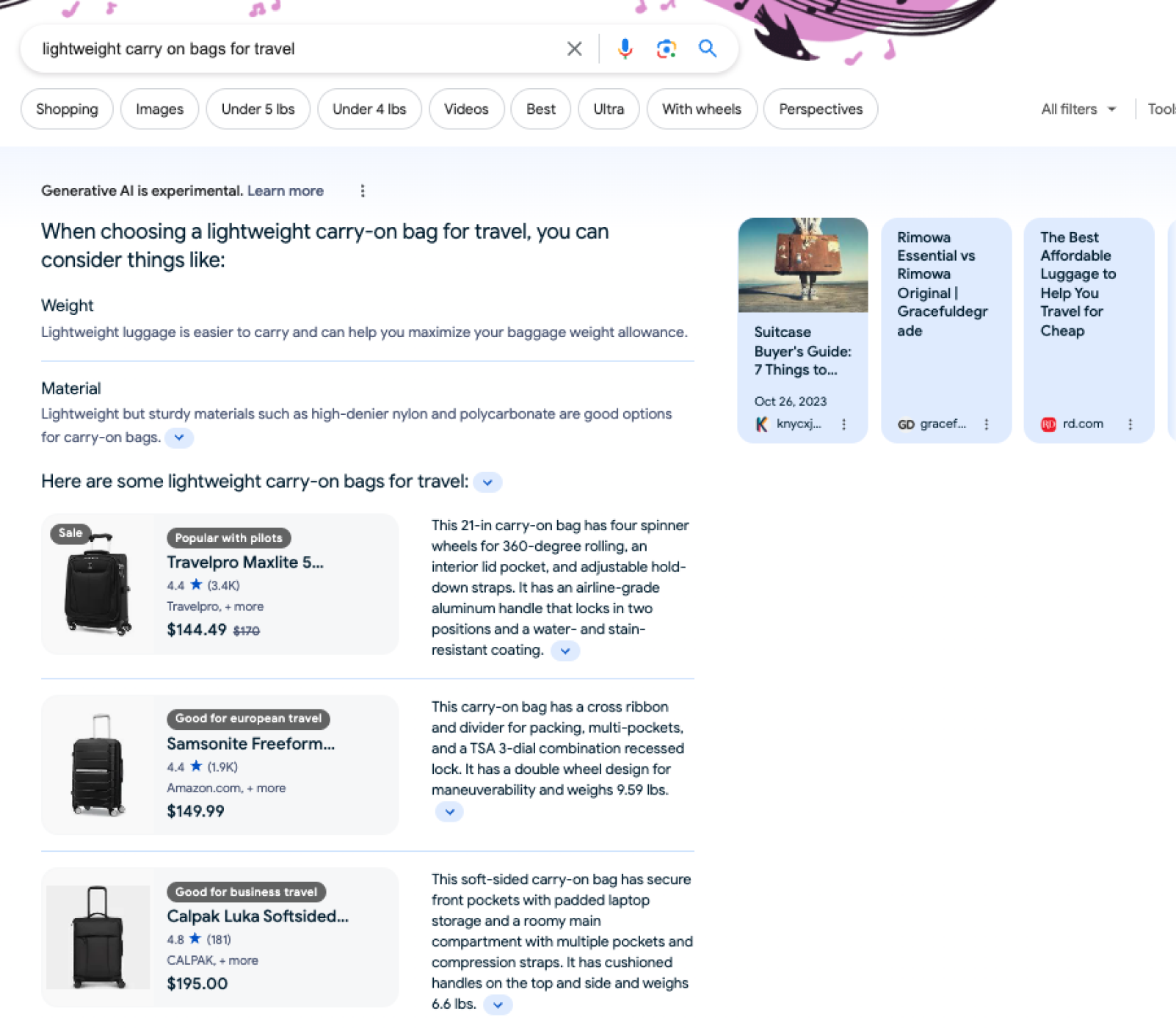 lightweight carry on bags for travel

Shopping Images Under 5 lbs Under 4 lbs Videos Best Ultra With wheels Perspectives

All filters Tool

Generative AI is experimental. Learn more

When choosing a lightweight carry-on bag for travel, you can consider things like:

Weight

Lightweight luggage is easier to carry and can help you maximize your baggage weight allowance.

Material

Lightweight but sturdy materials such as high-denier nylon and polycarbonate are good options for carry-on bags.

Here are some lightweight carry-on bags for travel:

Sale
Popular with pilots
Travelpro Maxlite 5...
4.4 ★ (3.4K)
Travelpro, + more
$144.49 $170

This 21-in carry-on bag has four spinner wheels for 360-degree rolling, an interior lid pocket, and adjustable hold-down straps. It has an airline-grade aluminum handle that locks in two positions and a water- and stain-resistant coating.

Good for european travel
Samsonite Freeform...
4.4 ★ (1.9K)
Amazon.com, + more
$149.99

This carry-on bag has a cross ribbon and divider for packing, multi-pockets, and a TSA 3-dial combination recessed lock. It has a double wheel design for maneuverability and weighs 9.59 lbs.

Good for business travel
Calpak Luka Softsided...
4.8 ★ (181)
CALPAK, + more
$195.00

This soft-sided carry-on bag has secure front pockets with padded laptop storage and a roomy main compartment with multiple pockets and compression straps. It has cushioned handles on the top and side and weighs 6.6 lbs.

Suitcase Buyer's Guide: 7 Things to...
Oct 26, 2023
knycxj...

Rimowa Essential vs Rimowa Original | Gracefuldegrade
GD gracef...

The Best Affordable Luggage to Help You Travel for Cheap
RD rd.com